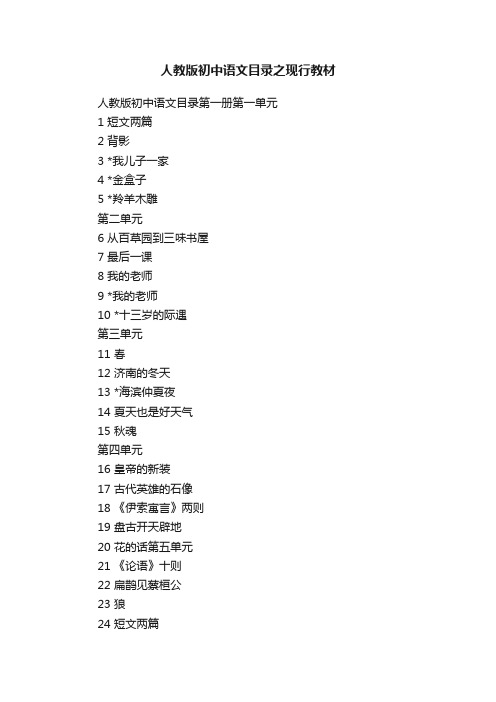 人教版初中语文目录之现行教材

人教版初中语文目录第一册第一单元
1 短文两篇
2 背影
3 *我儿子一家
4 *金盒子
5 *羚羊木雕
第二单元
6 从百草园到三味书屋
7 最后一课
8 我的老师
9 *我的老师
10 *十三岁的际遇
第三单元
11 春
12 济南的冬天
13 *海滨仲夏夜
14 夏天也是好天气
15 秋魂
第四单元
16 皇帝的新装
17 古代英雄的石像
18 《伊索寓言》两则
19 盘古开天辟地
20 花的话第五单元
21 《论语》十则
22 扁鹊见蔡桓公
23 狼
24 短文两篇